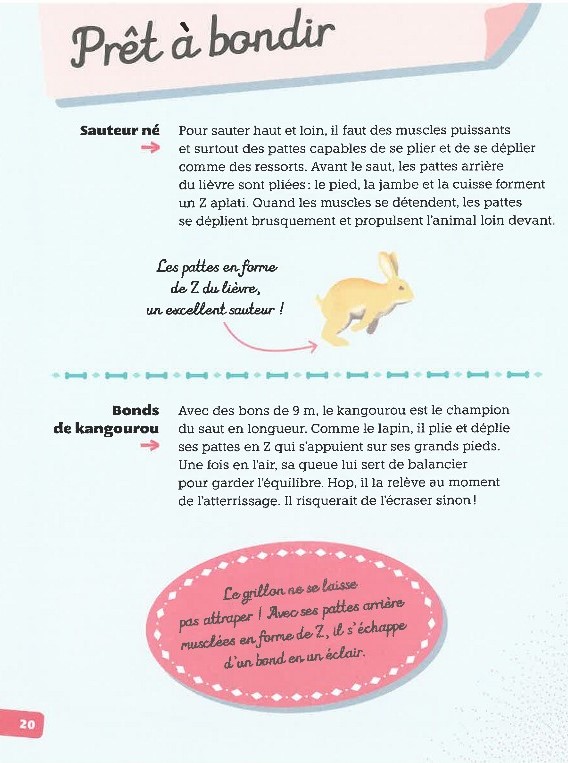 Prêt à bondir

Sauteur né

Pour sauter haut et loin, il faut des muscles puissants et surtout des pattes capables de se plier et de se déplier comme des ressorts. Avant le saut, les pattes arrière du lièvre sont pliées : le pied, la jambe et la cuisse forment un Z aplati. Quand les muscles se détendent, les pattes se déplient brusquement et propulsent l'animal loin devant.

Les pattes en forme de Z du lièvre, un excellent sauteur !

Bonds de kangourou

Avec des bons de 9 m, le kangourou est le champion du saut en longueur. Comme le lapin, il plie et déplie ses pattes en Z qui s'appuient sur ses grands pieds. Une fois en l'air, sa queue lui sert de balancier pour garder l'équilibre. Hop, il la relève au moment de l'atterrissage. Il risquerait de l'écraser sinon !

Le grillon ne se laisse pas attraper ! Avec ses pattes arrière musclées en forme de Z, il s'échappe d'un bond en un éclair.

20